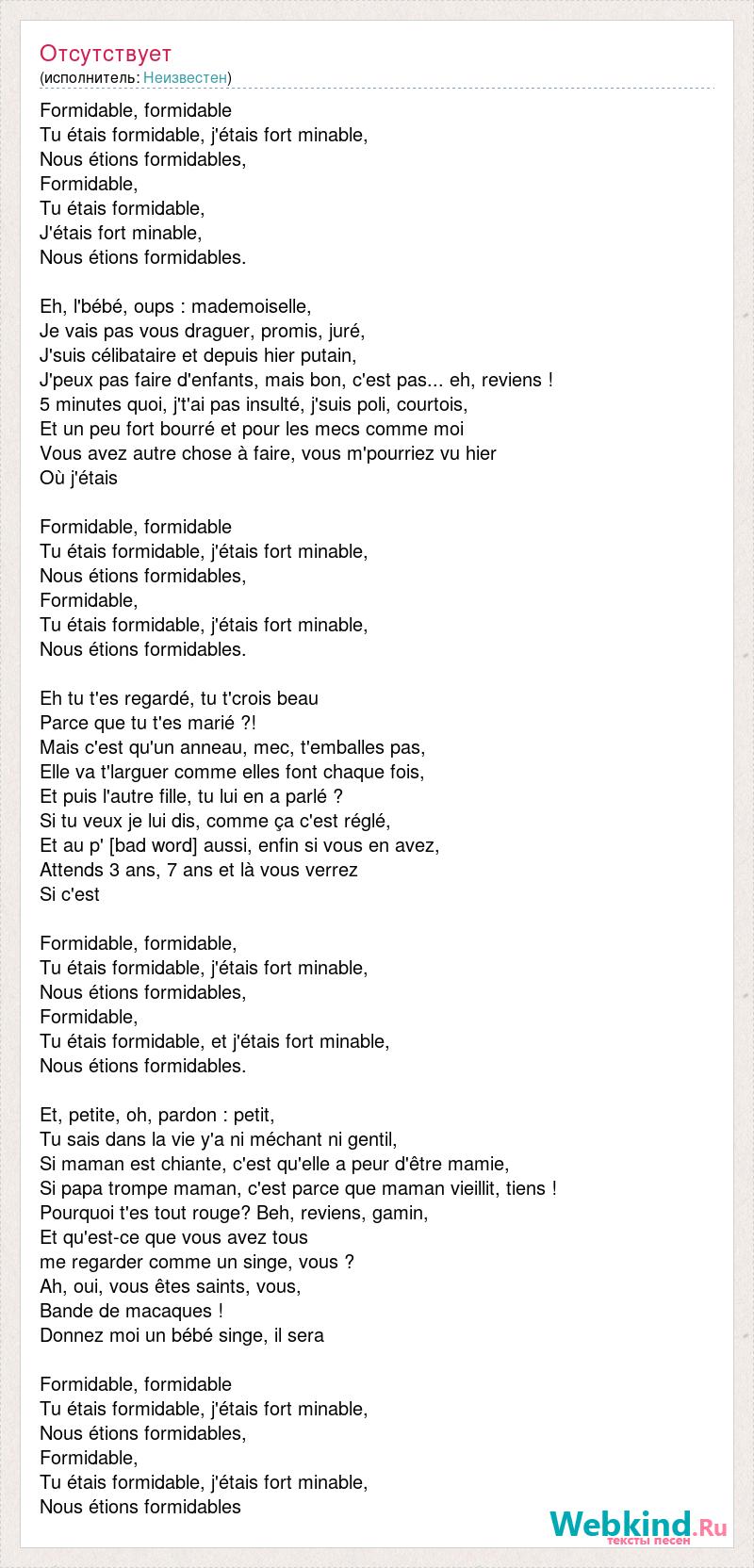 Отсутствует
(исполнитель: Неизвестен)

Formidable, formidable
Tu étais formidable, j'étais fort minable,
Nous étions formidables,
Formidable,
Tu étais formidable,
J'étais fort minable,
Nous étions formidables.

Eh, l'bébé, oups : mademoiselle,
Je vais pas vous draguer, promis, juré,
J'suis célibataire et depuis hier putain,
J'peux pas faire d'enfants, mais bon, c'est pas... eh, reviens !
5 minutes quoi, j't'ai pas insulté, j'suis poli, courtois,
Et un peu fort bourré et pour les mecs comme moi
Vous avez autre chose à faire, vous m'pourriez vu hier
Où j'étais

Formidable, formidable
Tu étais formidable, j'étais fort minable,
Nous étions formidables,
Formidable,
Tu étais formidable, j'étais fort minable,
Nous étions formidables.

Eh tu t'es regardé, tu t'crois beau
Parce que tu t'es marié ?!
Mais c'est qu'un anneau, mec, t'emballes pas,
Elle va t'larguer comme elles font chaque fois,
Et puis l'autre fille, tu lui en a parlé ?
Si tu veux je lui dis, comme ça c'est réglé,
Et au p' [bad word] aussi, enfin si vous en avez,
Attends 3 ans, 7 ans et là vous verrez
Si c'est

Formidable, formidable,
Tu étais formidable, j'étais fort minable,
Nous étions formidables,
Formidable,
Tu étais formidable, et j'étais fort minable,
Nous étions formidables.

Et, petite, oh, pardon : petit,
Tu sais dans la vie y'a ni méchant ni gentil,
Si maman est chiante, c'est qu'elle a peur d'être mamie,
Si papa trompe maman, c'est parce que maman vieillit, tiens !
Pourquoi t'es tout rouge? Beh, reviens, gamin,
Et qu'est-ce que vous avez tous
me regarder comme un singe, vous ?
Ah, oui, vous êtes saints, vous,
Bande de macaques !
Donnez moi un bébé singe, il sera

Formidable, formidable
Tu étais formidable, j'étais fort minable,
Nous étions formidables,
Formidable,
Tu étais formidable, j'étais fort minable,
Nous étions formidables

Webkind.Ru
тексты песен